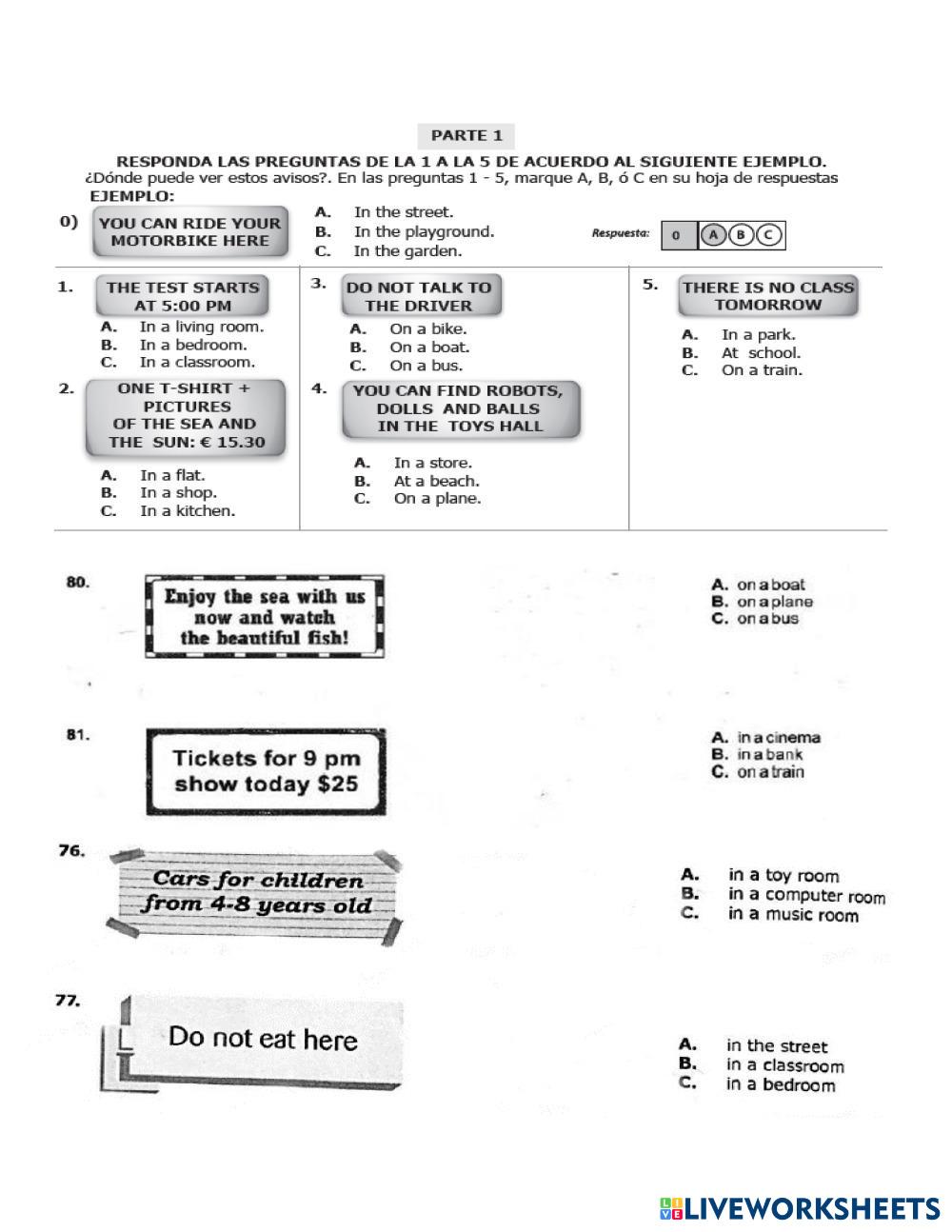 PARTE 1

RESPONDA LAS PREGUNTAS DE LA 1 A LA 5 DE ACUERDO AL SIGUIENTE EJEMPLO.
¿Dónde puede ver estos avisos?. En las preguntas 1 - 5, marque A, B, ó C en su hoja de respuestas
EJEMPLO:

0) YOU CAN RIDE YOUR MOTORBIKE HERE
A. In the street.
B. In the playground.
C. In the garden.
Respuesta: 0 A B C

1. THE TEST STARTS AT 5:00 PM
A. In a living room.
B. In a bedroom.
C. In a classroom.

2. ONE T-SHIRT + PICTURES OF THE SEA AND THE SUN: € 15.30
A. In a flat.
B. In a shop.
C. In a kitchen.

3. DO NOT TALK TO THE DRIVER
A. On a bike.
B. On a boat.
C. On a bus.

4. YOU CAN FIND ROBOTS, DOLLS AND BALLS IN THE TOYS HALL
A. In a store.
B. At a beach.
C. On a plane.

5. THERE IS NO CLASS TOMORROW
A. In a park.
B. At school.
C. On a train.

80. Enjoy the sea with us now and watch the beautiful fish!
A. on a boat
B. on a plane
C. on a bus

81. Tickets for 9 pm show today $25
A. in a cinema
B. in a bank
C. on a train

76. Cars for children from 4-8 years old
A. in a toy room
B. in a computer room
C. in a music room

77. Do not eat here
A. in the street
B. in a classroom
C. in a bedroom

LIVEWORKSHEETS